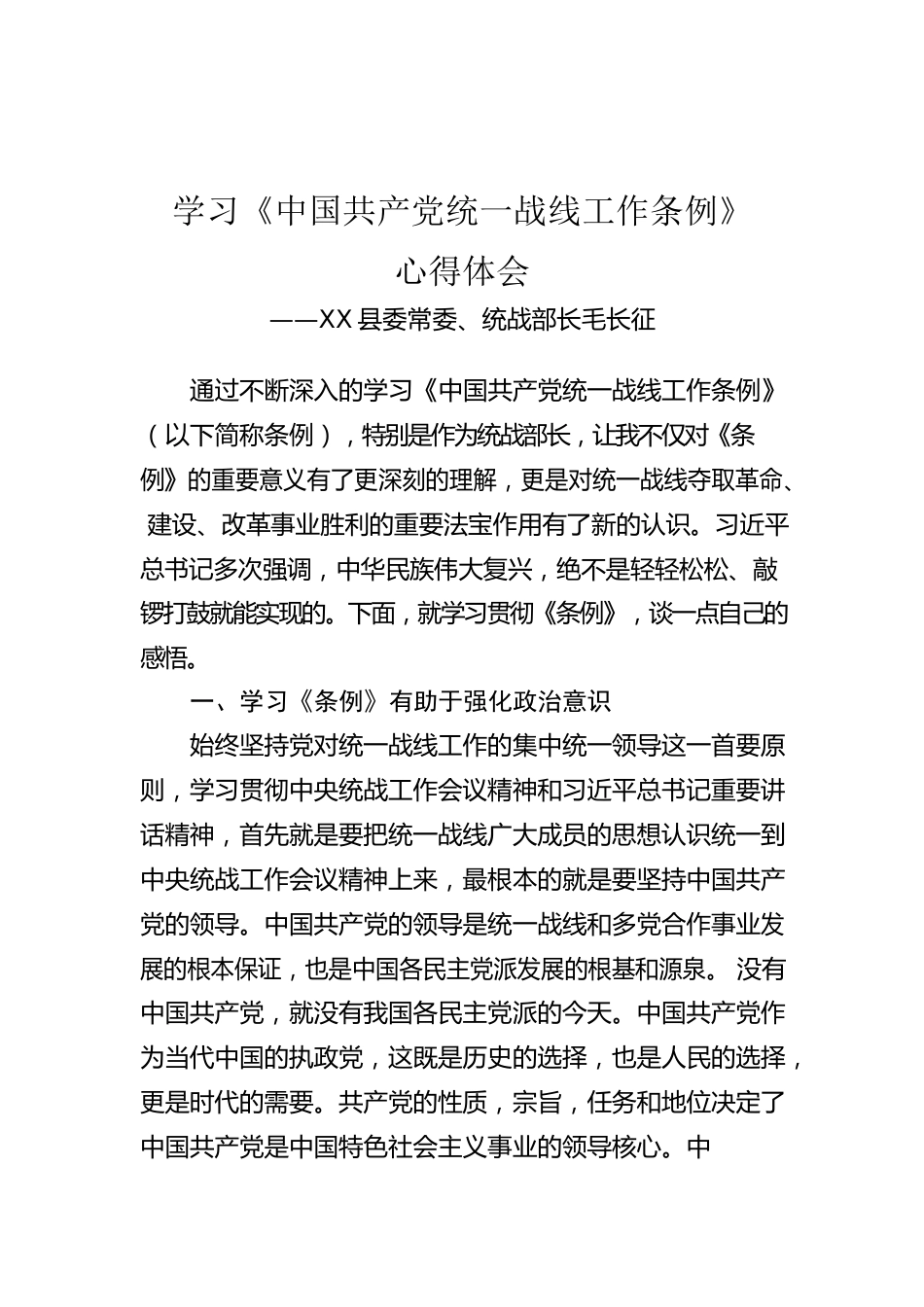 学习《中国共产党统一战线工作条例》
心得体会

——XX 县委常委、统战部长毛长征

通过不断深入的学习《中国共产党统一战线工作条例》（以下简称条例），特别是作为统战部长，让我不仅对《条例》的重要意义有了更深刻的理解，更是对统一战线夺取革命、建设、改革事业胜利的重要法宝作用有了新的认识。习近平总书记多次强调，中华民族伟大复兴，绝不是轻轻松松、敲锣打鼓就能实现的。下面，就学习贯彻《条例》，谈一点自己的感悟。

一、学习《条例》有助于强化政治意识

始终坚持党对统一战线工作的集中统一领导这一首要原则，学习贯彻中央统战工作会议精神和习近平总书记重要讲话精神，首先就是要把统一战线广大成员的思想认识统一到中央统战工作会议精神上来，最根本的就是要坚持中国共产党的领导。中国共产党的领导是统一战线和多党合作事业发展的根本保证，也是中国各民主党派发展的根基和源泉。 没有中国共产党，就没有我国各民主党派的今天。中国共产党作为当代中国的执政党，这既是历史的选择，也是人民的选择，更是时代的需要。共产党的性质，宗旨，任务和地位决定了中国共产党是中国特色社会主义事业的领导核心。中